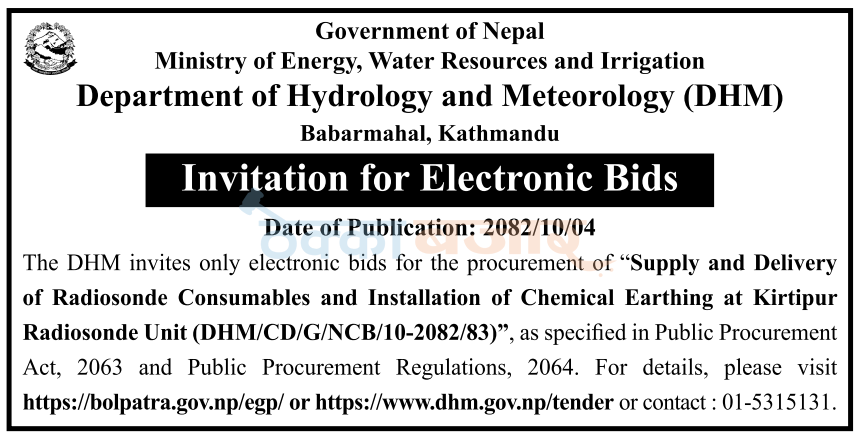 Government of Nepal
Ministry of Energy, Water Resources and Irrigation
Department of Hydrology and Meteorology (DHM)
Babarmahal, Kathmandu

Invitation for Electronic Bids

Date of Publication: 2082/10/04

The DHM invites only electronic bids for the procurement of "Supply and Delivery of Radiosonde Consumables and Installation of Chemical Earthing at Kirtipur Radiosonde Unit (DHM/CD/G/NCB/10-2082/83)", as specified in Public Procurement Act, 2063 and Public Procurement Regulations, 2064. For details, please visit https://bolpatra.gov.np/egp/ or https://www.dhm.gov.np/tender or contact : 01-5315131.